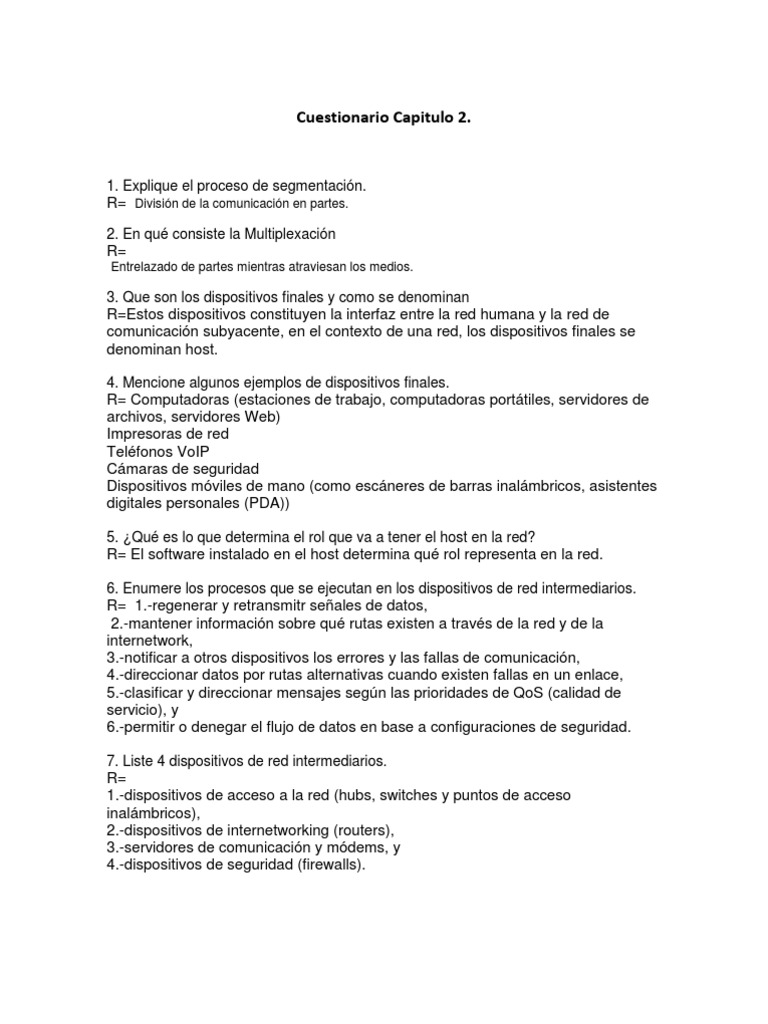 Cuestionario Capitulo 2.

1. Explique el proceso de segmentación.
R= División de la comunicación en partes.

2. En qué consiste la Multiplexación
R=
Entrelazado de partes mientras atraviesan los medios.

3. Que son los dispositivos finales y como se denominan
R=Estos dispositivos constituyen la interfaz entre la red humana y la red de comunicación subyacente, en el contexto de una red, los dispositivos finales se denominan host.

4. Mencione algunos ejemplos de dispositivos finales.
R= Computadoras (estaciones de trabajo, computadoras portátiles, servidores de archivos, servidores Web)
Impresoras de red
Teléfonos VoIP
Cámaras de seguridad
Dispositivos móviles de mano (como escáneres de barras inalámbricos, asistentes digitales personales (PDA))

5. ¿Qué es lo que determina el rol que va a tener el host en la red?
R= El software instalado en el host determina qué rol representa en la red.

6. Enumere los procesos que se ejecutan en los dispositivos de red intermediarios.
R= 1.-regenerar y retransmitr señales de datos,
2.-mantener información sobre qué rutas existen a través de la red y de la internetwork,
3.-notificar a otros dispositivos los errores y las fallas de comunicación,
4.-direccionar datos por rutas alternativas cuando existen fallas en un enlace,
5.-clasificar y direccionar mensajes según las prioridades de QoS (calidad de servicio), y
6.-permitir o denegar el flujo de datos en base a configuraciones de seguridad.

7. Liste 4 dispositivos de red intermediarios.
R=
1.-dispositivos de acceso a la red (hubs, switches y puntos de acceso inalámbricos),
2.-dispositivos de internetworking (routers),
3.-servidores de comunicación y módems, y
4.-dispositivos de seguridad (firewalls).